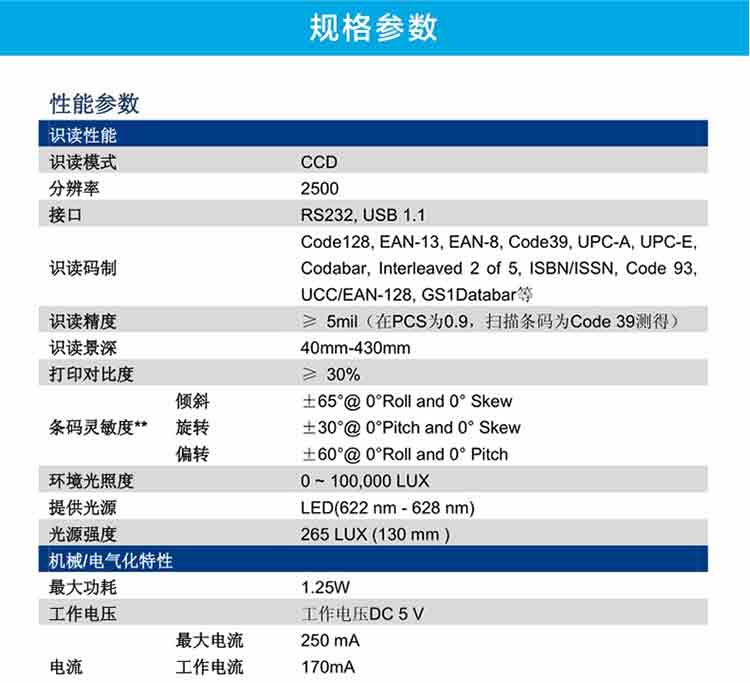 规格参数

性能参数

| 识读性能 | | |
|---|---|---|
| 识读模式 | | CCD |
| 分辨率 | | 2500 |
| 接口 | | RS232, USB 1.1 |
| 识读码制 | | Code128, EAN-13, EAN-8, Code39, UPC-A, UPC-E, Codabar, Interleaved 2 of 5, ISBN/ISSN, Code 93, UCC/EAN-128, GS1Databar等 |
| 识读精度 | | ≥ 5mil（在PCS为0.9，扫描条码为Code 39测得） |
| 识读景深 | | 40mm-430mm |
| 打印对比度 | | ≥ 30% |
| 条码灵敏度** | 倾斜 | ±65°@ 0°Roll and 0° Skew |
| | 旋转 | ±30°@ 0°Pitch and 0° Skew |
| | 偏转 | ±60°@ 0°Roll and 0° Pitch |
| 环境光照度 | | 0 ~ 100,000 LUX |
| 提供光源 | | LED(622 nm - 628 nm) |
| 光源强度 | | 265 LUX (130 mm ) |
| 机械/电气化特性 | | |
| 最大功耗 | | 1.25W |
| 工作电压 | | 工作电压DC 5 V |
| 电流 | 最大电流 | 250 mA |
| | 工作电流 | 170mA |